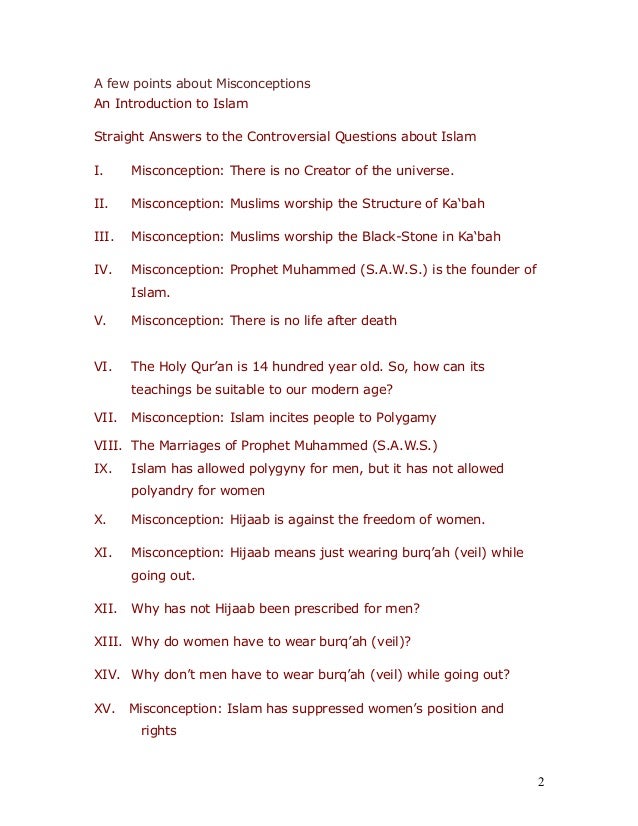 A few points about Misconceptions
An Introduction to Islam

Straight Answers to the Controversial Questions about Islam

I. Misconception: There is no Creator of the universe.

II. Misconception: Muslims worship the Structure of Ka‘bah

III. Misconception: Muslims worship the Black-Stone in Ka‘bah

IV. Misconception: Prophet Muhammed (S.A.W.S.) is the founder of Islam.

V. Misconception: There is no life after death

VI. The Holy Qur’an is 14 hundred year old. So, how can its teachings be suitable to our modern age?

VII. Misconception: Islam incites people to Polygamy

VIII. The Marriages of Prophet Muhammed (S.A.W.S.)

IX. Islam has allowed polygyny for men, but it has not allowed polyandry for women

X. Misconception: Hijaab is against the freedom of women.

XI. Misconception: Hijaab means just wearing burq’ah (veil) while going out.

XII. Why has not Hijaab been prescribed for men?

XIII. Why do women have to wear burq’ah (veil)?

XIV. Why don’t men have to wear burq’ah (veil) while going out?

XV. Misconception: Islam has suppressed women’s position and rights

2